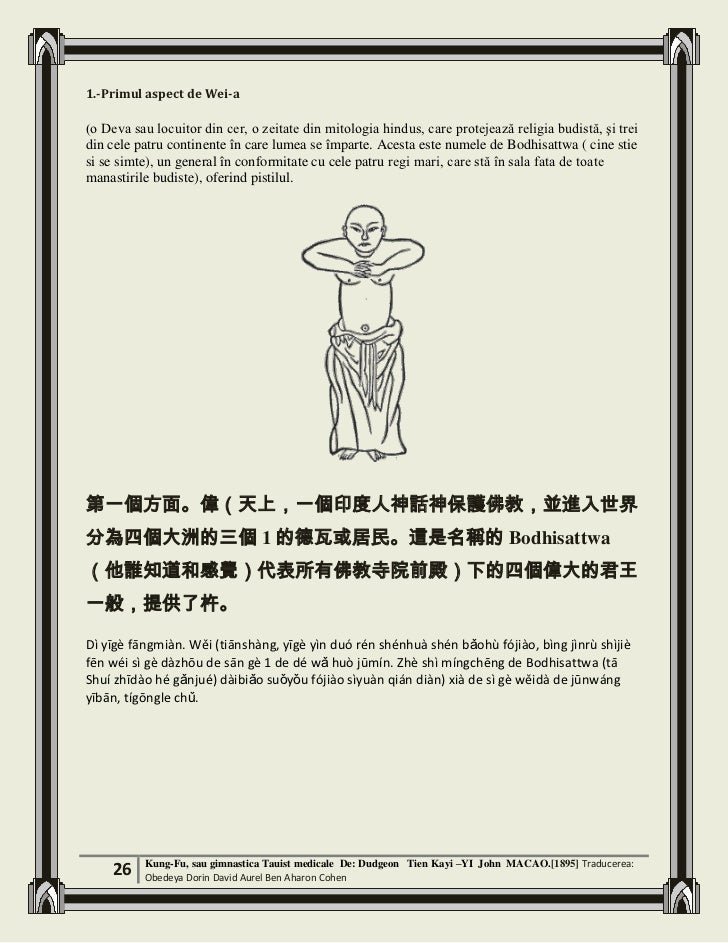 1.-Primul aspect de Wei-a

(o Deva sau locuitor din cer, o zeitate din mitologia hindus, care protejează religia budistă, şi trei din cele patru continente în care lumea se împarte. Acesta este numele de Bodhisattwa ( cine stie si se simte), un general în conformitate cu cele patru regi mari, care stă în sala fata de toate manastirile budiste), oferind pistilul.

第一個方面。偉（天上，一個印度人神話神保護佛教，並進入世界分為四個大洲的三個 1 的德瓦或居民。這是名稱的 Bodhisattwa（他誰知道和感覺）代表所有佛教寺院前殿）下的四個偉大的君王一般，提供了杵。

Dì yīgè fāngmiàn. Wěi (tiānshàng, yīgè yìn duó rén shénhuà shén bǎohù fójiào, bìng jìnrù shìjiè fēn wéi sì gè dàzhōu de sān gè 1 de dé wǎ huò jūmín. Zhè shì míngchēng de Bodhisattwa (tā Shuí zhīdào hé gǎnjué) dàibiǎo suǒyǒu fójiào sìyuàn qián diàn) xià de sì gè wěidà de jūnwáng yībān, tígōngle chǔ.

26 Kung-Fu, sau gimnastica Tauist medicale De: Dudgeon Tien Kayi –YI John MACAO.[1895] Traducerea: Obedeya Dorin David Aurel Ben Aharon Cohen